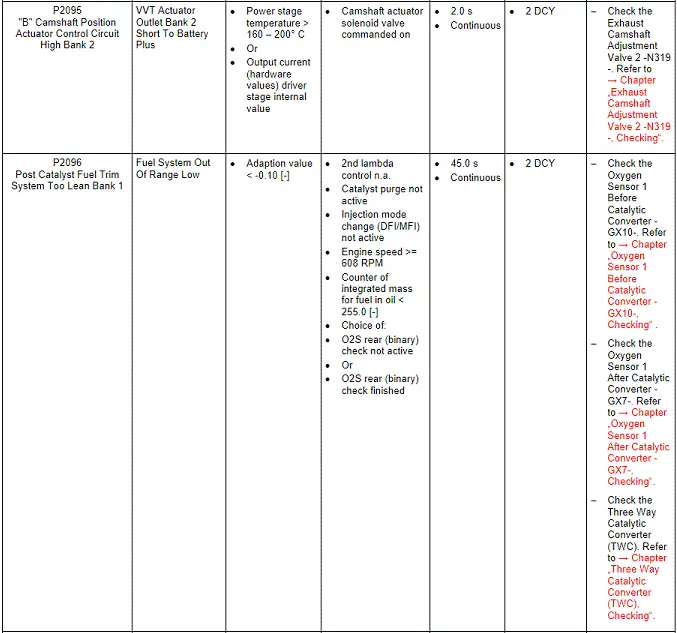 | | | | | | | |
|---|---|---|---|---|---|---|
| P2095 "B" Camshaft Position Actuator Control Circuit High Bank 2 | VVT Actuator Outlet Bank 2 Short To Battery Plus | • Power stage temperature > 160 – 200° C • Or • Output current (hardware values) driver stage internal value | • Camshaft actuator solenoid valve commanded on | • 2.0 s • Continuous | • 2 DCY | – Check the Exhaust Camshaft Adjustment Valve 2 -N319-. Refer to → Chapter „Exhaust Camshaft Adjustment Valve 2 -N319-, Checking“. |
| P2096 Post Catalyst Fuel Trim System Too Lean Bank 1 | Fuel System Out Of Range Low | • Adaption value < -0.10 [-] | • 2nd lambda control n.a. • Catalyst purge not active • Injection mode change (DFI/MFI) not active • Engine speed >= 608 RPM • Counter of integrated mass for fuel in oil < 255.0 [-] • Choice of: • O2S rear (binary) check not active • Or • O2S rear (binary) check finished | • 45.0 s • Continuous | • 2 DCY | – Check the Oxygen Sensor 1 Before Catalytic Converter -GX10-. Refer to → Chapter „Oxygen Sensor 1 Before Catalytic Converter -GX10-, Checking“ . – Check the Oxygen Sensor 1 After Catalytic Converter -GX7-. Refer to → Chapter „Oxygen Sensor 1 After Catalytic Converter -GX7-, Checking“. – Check the Three Way Catalytic Converter (TWC). Refer to → Chapter „Three Way Catalytic Converter (TWC), Checking“. |